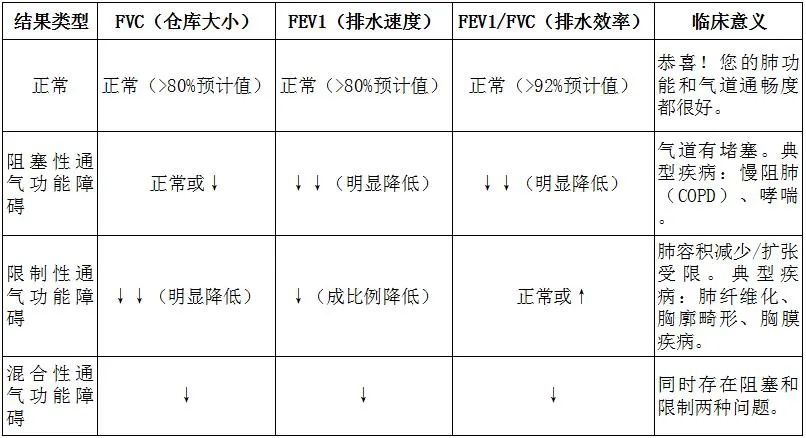 | 结果类型 | FVC（仓库大小） | FEV1（排水速度） | FEV1/FVC（排水效率） | 临床意义 |
|---|---|---|---|---|
| 正常 | 正常（>80%预计值） | 正常（>80%预计值） | 正常（>92%预计值） | 恭喜！您的肺功能和气道通畅度都很好。 |
| 阻塞性通气功能障碍 | 正常或↓ | ↓↓（明显降低） | ↓↓（明显降低） | 气道有堵塞。典型疾病：慢阻肺（COPD）、哮喘。 |
| 限制性通气功能障碍 | ↓↓（明显降低） | ↓（成比例降低） | 正常或↑ | 肺容积减少/扩张受限。典型疾病：肺纤维化、胸廓畸形、胸膜疾病。 |
| 混合性通气功能障碍 | ↓ | ↓ | ↓ | 同时存在阻塞和限制两种问题。 |